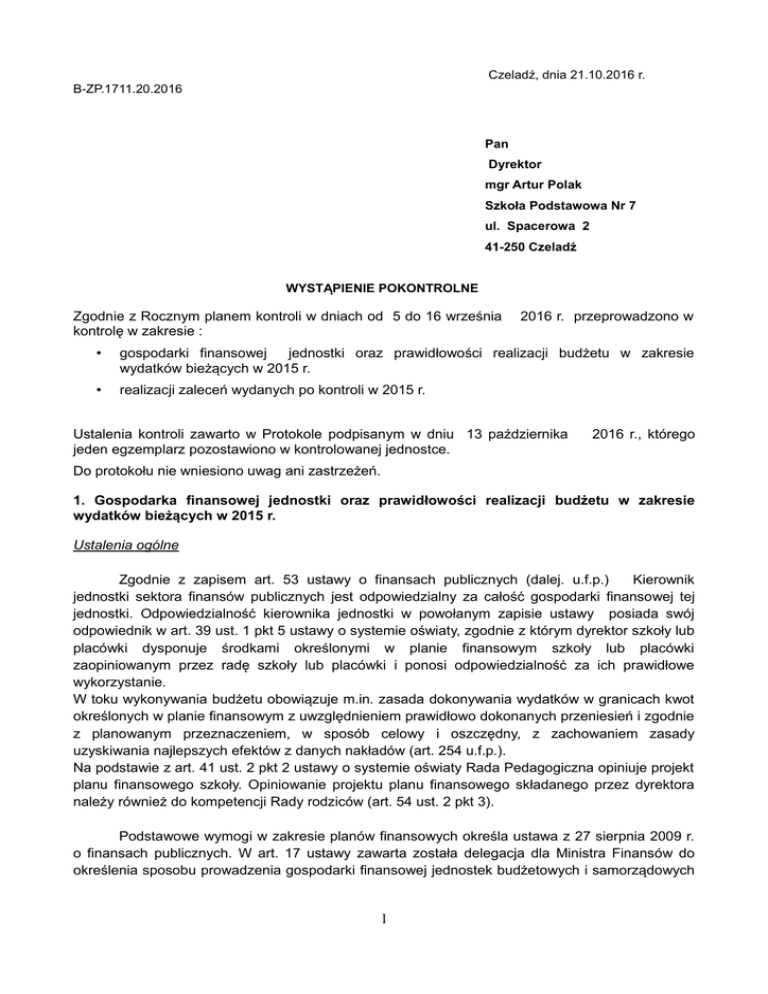 Czeladź, dnia 21.10.2016 r.

B-ZP.1711.20.2016

Pan
Dyrektor
mgr Artur Polak
Szkoła Podstawowa Nr 7
ul. Spacerowa 2
41-250 Czeladź

WYSTĄPIENIE POKONTROLNE

Zgodnie z Rocznym planem kontroli w dniach od 5 do 16 września 2016 r. przeprowadzono w kontrolę w zakresie :

• gospodarki finansowej jednostki oraz prawidłowości realizacji budżetu w zakresie wydatków bieżących w 2015 r.

• realizacji zaleceń wydanych po kontroli w 2015 r.

Ustalenia kontroli zawarto w Protokole podpisanym w dniu 13 października 2016 r., którego jeden egzemplarz pozostawiono w kontrolowanej jednostce.

Do protokołu nie wniesiono uwag ani zastrzeżeń.

1. Gospodarka finansowej jednostki oraz prawidłowości realizacji budżetu w zakresie wydatków bieżących w 2015 r.

Ustalenia ogólne

Zgodnie z zapisem art. 53 ustawy o finansach publicznych (dalej. u.f.p.) Kierownik jednostki sektora finansów publicznych jest odpowiedzialny za całość gospodarki finansowej tej jednostki. Odpowiedzialność kierownika jednostki w powołanym zapisie ustawy posiada swój odpowiednik w art. 39 ust. 1 pkt 5 ustawy o systemie oświaty, zgodnie z którym dyrektor szkoły lub placówki dysponuje środkami określonymi w planie finansowym szkoły lub placówki zaopiniowanym przez radę szkoły lub placówki i ponosi odpowiedzialność za ich prawidłowe wykorzystanie.
W toku wykonywania budżetu obowiązuje m.in. zasada dokonywania wydatków w granicach kwot określonych w planie finansowym z uwzględnieniem prawidłowo dokonanych przeniesień i zgodnie z planowanym przeznaczeniem, w sposób celowy i oszczędny, z zachowaniem zasady uzyskiwania najlepszych efektów z danych nakładów (art. 254 u.f.p.).
Na podstawie z art. 41 ust. 2 pkt 2 ustawy o systemie oświaty Rada Pedagogiczna opiniuje projekt planu finansowego szkoły. Opiniowanie projektu planu finansowego składanego przez dyrektora należy również do kompetencji Rady rodziców (art. 54 ust. 2 pkt 3).

Podstawowe wymogi w zakresie planów finansowych określa ustawa z 27 sierpnia 2009 r. o finansach publicznych. W art. 17 ustawy zawarta została delegacja dla Ministra Finansów do określenia sposobu prowadzenia gospodarki finansowej jednostek budżetowych i samorządowych

1